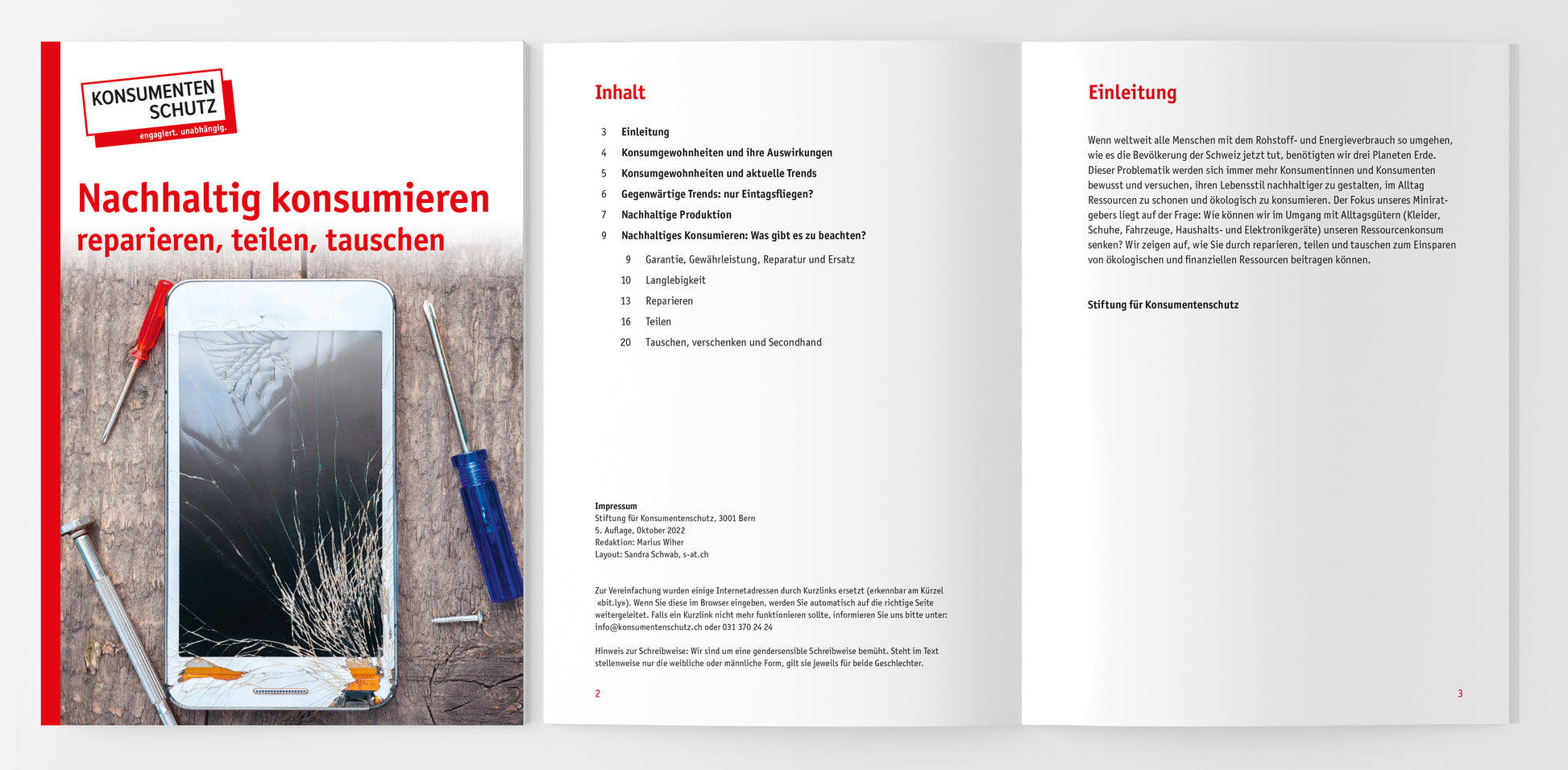 KONSUMENTEN SCHUTZ
engagiert. unabhängig.

Nachhaltig konsumieren
reparieren, teilen, tauschen

Inhalt

3 Einleitung
4 Konsumgewohnheiten und ihre Auswirkungen
5 Konsumgewohnheiten und aktuelle Trends
6 Gegenwärtige Trends: nur Eintagsfliegen?
7 Nachhaltige Produktion
9 Nachhaltiges Konsumieren: Was gibt es zu beachten?
9 Garantie, Gewährleistung, Reparatur und Ersatz
10 Langlebigkeit
13 Reparieren
16 Teilen
20 Tauschen, verschenken und Secondhand

Impressum
Stiftung für Konsumentenschutz, 3001 Bern
5. Auflage, Oktober 2022
Redaktion: Marius Wiher
Layout: Sandra Schwab, s-at.ch

Zur Vereinfachung wurden einige Internetadressen durch Kurzlinks ersetzt (erkennbar am Kürzel «bit.ly»). Wenn Sie diese im Browser eingeben, werden Sie automatisch auf die richtige Seite weitergeleitet. Falls ein Kurzlink nicht mehr funktionieren sollte, informieren Sie uns bitte unter: info@konsumentenschutz.ch oder 031 370 24 24

Hinweis zur Schreibweise: Wir sind um eine gendersensible Schreibweise bemüht. Steht im Text stellenweise nur die weibliche oder männliche Form, gilt sie jeweils für beide Geschlechter.

2

Einleitung

Wenn weltweit alle Menschen mit dem Rohstoff- und Energieverbrauch so umgehen, wie es die Bevölkerung der Schweiz jetzt tut, benötigten wir drei Planeten Erde. Dieser Problematik werden sich immer mehr Konsumentinnen und Konsumenten bewusst und versuchen, ihren Lebensstil nachhaltiger zu gestalten, im Alltag Ressourcen zu schonen und ökologisch zu konsumieren. Der Fokus unseres Miniratgebers liegt auf der Frage: Wie können wir im Umgang mit Alltagsgütern (Kleider, Schuhe, Fahrzeuge, Haushalts- und Elektronikgeräte) unseren Ressourcenkonsum senken? Wir zeigen auf, wie Sie durch reparieren, teilen und tauschen zum Einsparen von ökologischen und finanziellen Ressourcen beitragen können.

Stiftung für Konsumentenschutz

3